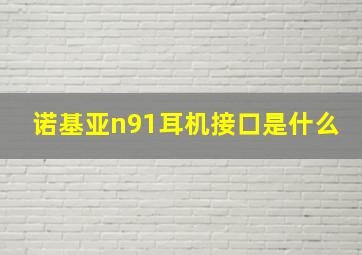 诺基亚n91耳机接口是什么